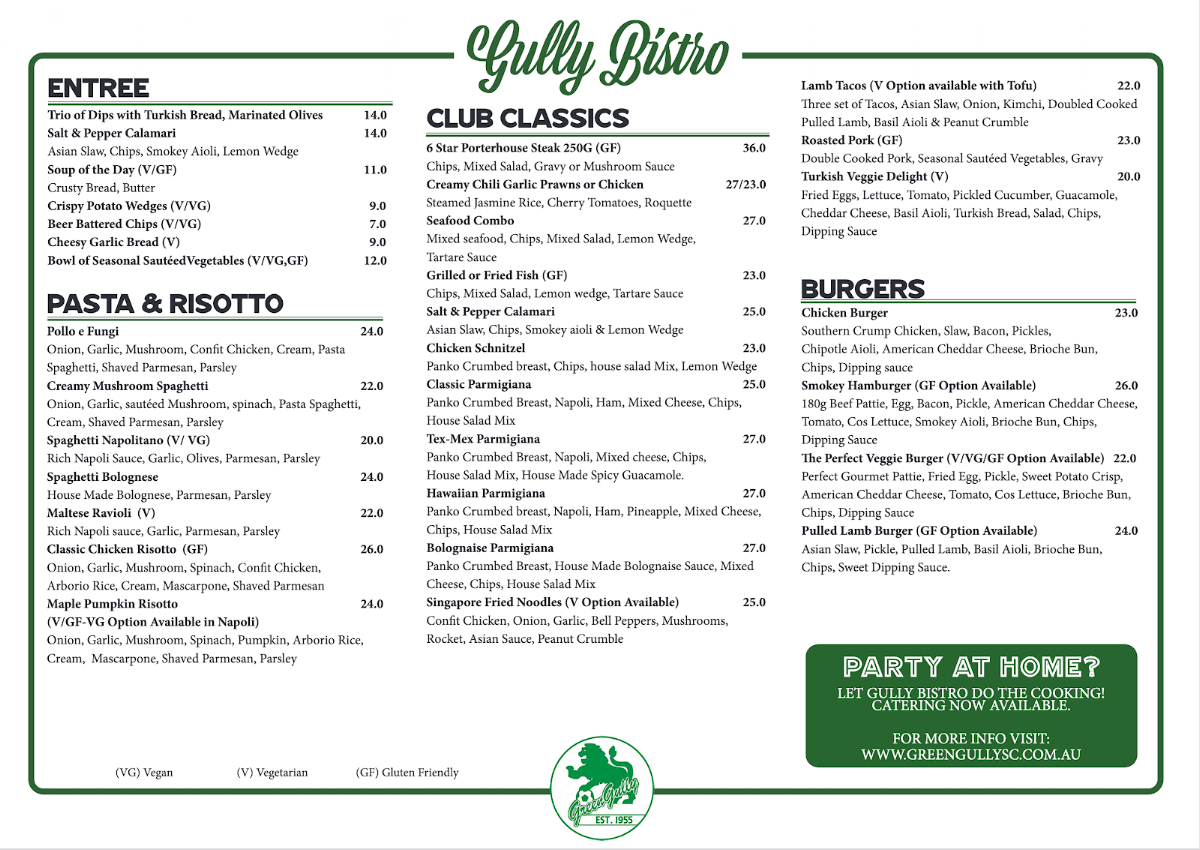 Gully Bistro

ENTREE

Trio of Dips with Turkish Bread, Marinated Olives 14.0
Salt & Pepper Calamari 14.0
Asian Slaw, Chips, Smokey Aioli, Lemon Wedge
Soup of the Day (V/GF) 11.0
Crusty Bread, Butter
Crispy Potato Wedges (V/VG) 9.0
Beer Battered Chips (V/VG) 7.0
Cheesy Garlic Bread (V) 9.0
Bowl of Seasonal SautéedVegetables (V/VG,GF) 12.0

PASTA & RISOTTO

Pollo e Fungi 24.0
Onion, Garlic, Mushroom, Confit Chicken, Cream, Pasta Spaghetti, Shaved Parmesan, Parsley
Creamy Mushroom Spaghetti 22.0
Onion, Garlic, sautéed Mushroom, spinach, Pasta Spaghetti, Cream, Shaved Parmesan, Parsley
Spaghetti Napolitano (V/ VG) 20.0
Rich Napoli Sauce, Garlic, Olives, Parmesan, Parsley
Spaghetti Bolognese 24.0
House Made Bolognese, Parmesan, Parsley
Maltese Ravioli (V) 22.0
Rich Napoli sauce, Garlic, Parmesan, Parsley
Classic Chicken Risotto (GF) 26.0
Onion, Garlic, Mushroom, Spinach, Confit Chicken, Arborio Rice, Cream, Mascarpone, Shaved Parmesan
Maple Pumpkin Risotto 24.0
(V/GF-VG Option Available in Napoli)
Onion, Garlic, Mushroom, Spinach, Pumpkin, Arborio Rice, Cream, Mascarpone, Shaved Parmesan, Parsley

(VG) Vegan (V) Vegetarian (GF) Gluten Friendly

CLUB CLASSICS

6 Star Porterhouse Steak 250G (GF) 36.0
Chips, Mixed Salad, Gravy or Mushroom Sauce
Creamy Chili Garlic Prawns or Chicken 27/23.0
Steamed Jasmine Rice, Cherry Tomatoes, Roquette
Seafood Combo 27.0
Mixed seafood, Chips, Mixed Salad, Lemon Wedge, Tartare Sauce
Grilled or Fried Fish (GF) 23.0
Chips, Mixed Salad, Lemon wedge, Tartare Sauce
Salt & Pepper Calamari 25.0
Asian Slaw, Chips, Smokey aioli & Lemon Wedge
Chicken Schnitzel 23.0
Panko Crumbed breast, Chips, house salad Mix, Lemon Wedge
Classic Parmigiana 25.0
Panko Crumbed Breast, Napoli, Ham, Mixed Cheese, Chips, House Salad Mix
Tex-Mex Parmigiana 27.0
Panko Crumbed Breast, Napoli, Mixed cheese, Chips, House Salad Mix, House Made Spicy Guacamole.
Hawaiian Parmigiana 27.0
Panko Crumbed breast, Napoli, Ham, Pineapple, Mixed Cheese, Chips, House Salad Mix
Bolognaise Parmigiana 27.0
Panko Crumbed Breast, House Made Bolognaise Sauce, Mixed Cheese, Chips, House Salad Mix
Singapore Fried Noodles (V Option Available) 25.0
Confit Chicken, Onion, Garlic, Bell Peppers, Mushrooms, Rocket, Asian Sauce, Peanut Crumble

Green Gully
EST. 1955

Lamb Tacos (V Option available with Tofu) 22.0
Three set of Tacos, Asian Slaw, Onion, Kimchi, Doubled Cooked Pulled Lamb, Basil Aioli & Peanut Crumble
Roasted Pork (GF) 23.0
Double Cooked Pork, Seasonal Sautéed Vegetables, Gravy
Turkish Veggie Delight (V) 20.0
Fried Eggs, Lettuce, Tomato, Pickled Cucumber, Guacamole, Cheddar Cheese, Basil Aioli, Turkish Bread, Salad, Chips, Dipping Sauce

BURGERS

Chicken Burger 23.0
Southern Crump Chicken, Slaw, Bacon, Pickles, Chipotle Aioli, American Cheddar Cheese, Brioche Bun, Chips, Dipping sauce
Smokey Hamburger (GF Option Available) 26.0
180g Beef Pattie, Egg, Bacon, Pickle, American Cheddar Cheese, Tomato, Cos Lettuce, Smokey Aioli, Brioche Bun, Chips, Dipping Sauce
The Perfect Veggie Burger (V/VG/GF Option Available) 22.0
Perfect Gourmet Pattie, Fried Egg, Pickle, Sweet Potato Crisp, American Cheddar Cheese, Tomato, Cos Lettuce, Brioche Bun, Chips, Dipping Sauce
Pulled Lamb Burger (GF Option Available) 24.0
Asian Slaw, Pickle, Pulled Lamb, Basil Aioli, Brioche Bun, Chips, Sweet Dipping Sauce.

PARTY AT HOME?
LET GULLY BISTRO DO THE COOKING!
CATERING NOW AVAILABLE.

FOR MORE INFO VISIT:
WWW.GREENGULLYSC.COM.AU